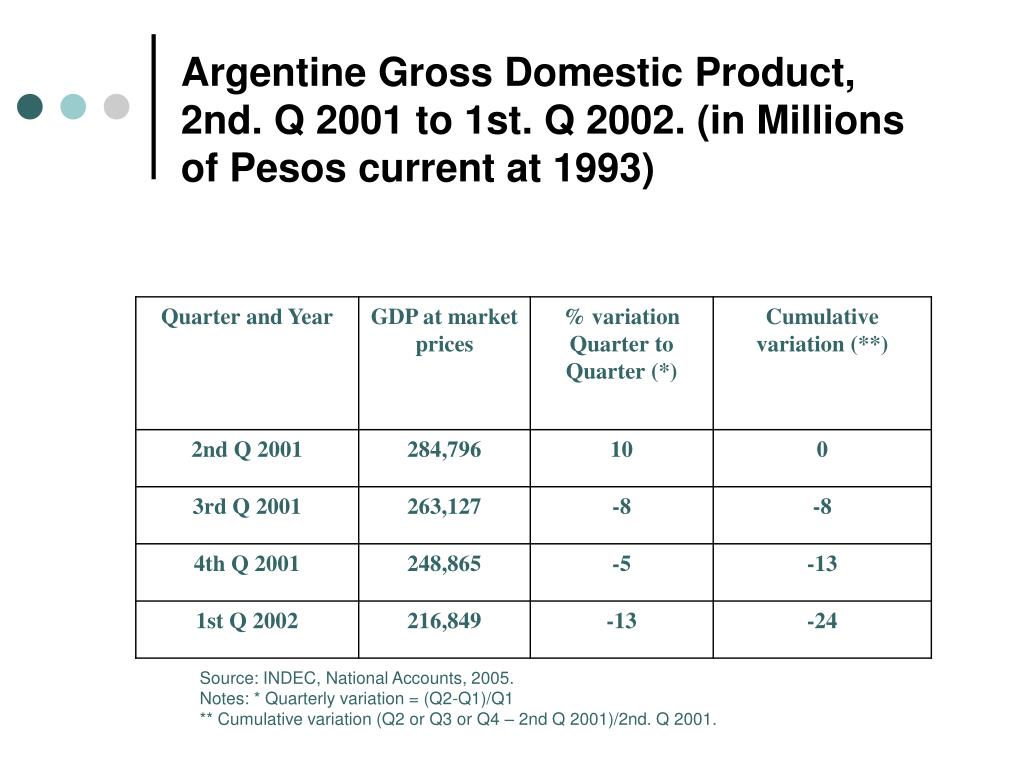 Argentine Gross Domestic Product, 2nd. Q 2001 to 1st. Q 2002. (in Millions of Pesos current at 1993)

| Quarter and Year | GDP at market prices | % variation Quarter to Quarter (*) | Cumulative variation (**) |
|---|---|---|---|
| 2nd Q 2001 | 284,796 | 10 | 0 |
| 3rd Q 2001 | 263,127 | -8 | -8 |
| 4th Q 2001 | 248,865 | -5 | -13 |
| 1st Q 2002 | 216,849 | -13 | -24 |

Source: INDEC, National Accounts, 2005.
Notes: * Quarterly variation = (Q2-Q1)/Q1
** Cumulative variation (Q2 or Q3 or Q4 – 2nd Q 2001)/2nd. Q 2001.